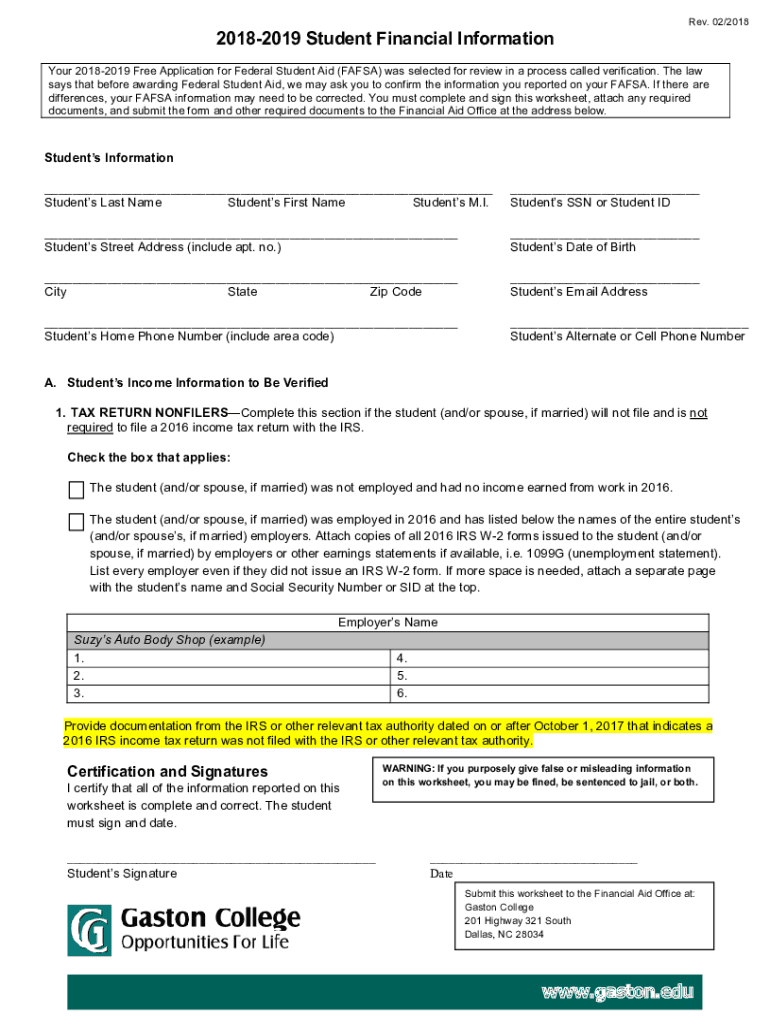 Rev. 02/2018

2018-2019 Student Financial Information

Your 2018-2019 Free Application for Federal Student Aid (FAFSA) was selected for review in a process called verification. The law says that before awarding Federal Student Aid, we may ask you to confirm the information you reported on your FAFSA. If there are differences, your FAFSA information may need to be corrected. You must complete and sign this worksheet, attach any required documents, and submit the form and other required documents to the Financial Aid Office at the address below.

Student's Information

Student's Last Name Student's First Name Student's M.I. Student's SSN or Student ID

Student's Street Address (include apt. no.) Student's Date of Birth

City State Zip Code Student's Email Address

Student's Home Phone Number (include area code) Student's Alternate or Cell Phone Number

A. Student's Income Information to Be Verified

1. TAX RETURN NONFILERS—Complete this section if the student (and/or spouse, if married) will not file and is not required to file a 2016 income tax return with the IRS.

Check the box that applies:

The student (and/or spouse, if married) was not employed and had no income earned from work in 2016.

The student (and/or spouse, if married) was employed in 2016 and has listed below the names of the entire student's (and/or spouse's, if married) employers. Attach copies of all 2016 IRS W-2 forms issued to the student (and/or spouse, if married) by employers or other earnings statements if available, i.e. 1099G (unemployment statement). List every employer even if they did not issue an IRS W-2 form. If more space is needed, attach a separate page with the student's name and Social Security Number or SID at the top.

| Employer's Name | |
|---|---|
| Suzy's Auto Body Shop (example) | |
| 1. | 4. |
| 2. | 5. |
| 3. | 6. |

Provide documentation from the IRS or other relevant tax authority dated on or after October 1, 2017 that indicates a 2016 IRS income tax return was not filed with the IRS or other relevant tax authority.

Certification and Signatures
I certify that all of the information reported on this worksheet is complete and correct. The student must sign and date.

WARNING: If you purposely give false or misleading information on this worksheet, you may be fined, be sentenced to jail, or both.

Student's Signature Date

Submit this worksheet to the Financial Aid Office at:
Gaston College
201 Highway 321 South
Dallas, NC 28034

Gaston College
Opportunities For Life

www.gaston.edu